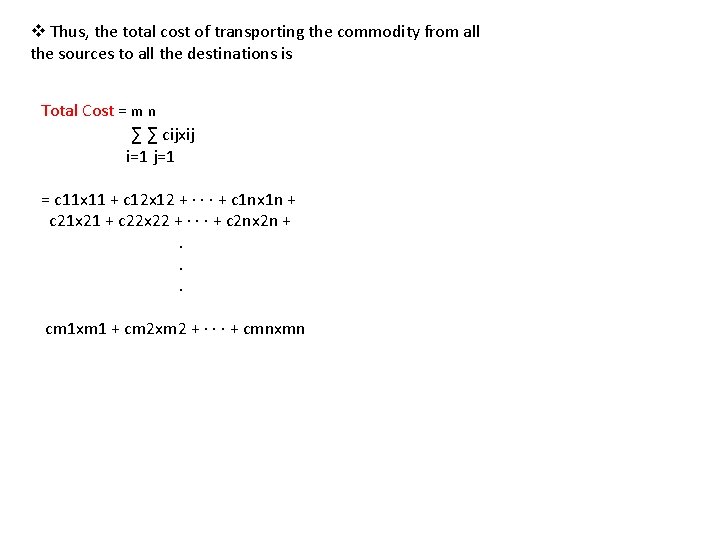 ❖ Thus, the total cost of transporting the commodity from all the sources to all the destinations is

Total Cost = m n
∑ ∑ cijxij
i=1 j=1

= c11x11 + c12x12 + · · · + c1nx1n +
c21x21 + c22x22 + · · · + c2nx2n +
.
.
.

cm1xm1 + cm2xm2 + · · · + cmnxmn